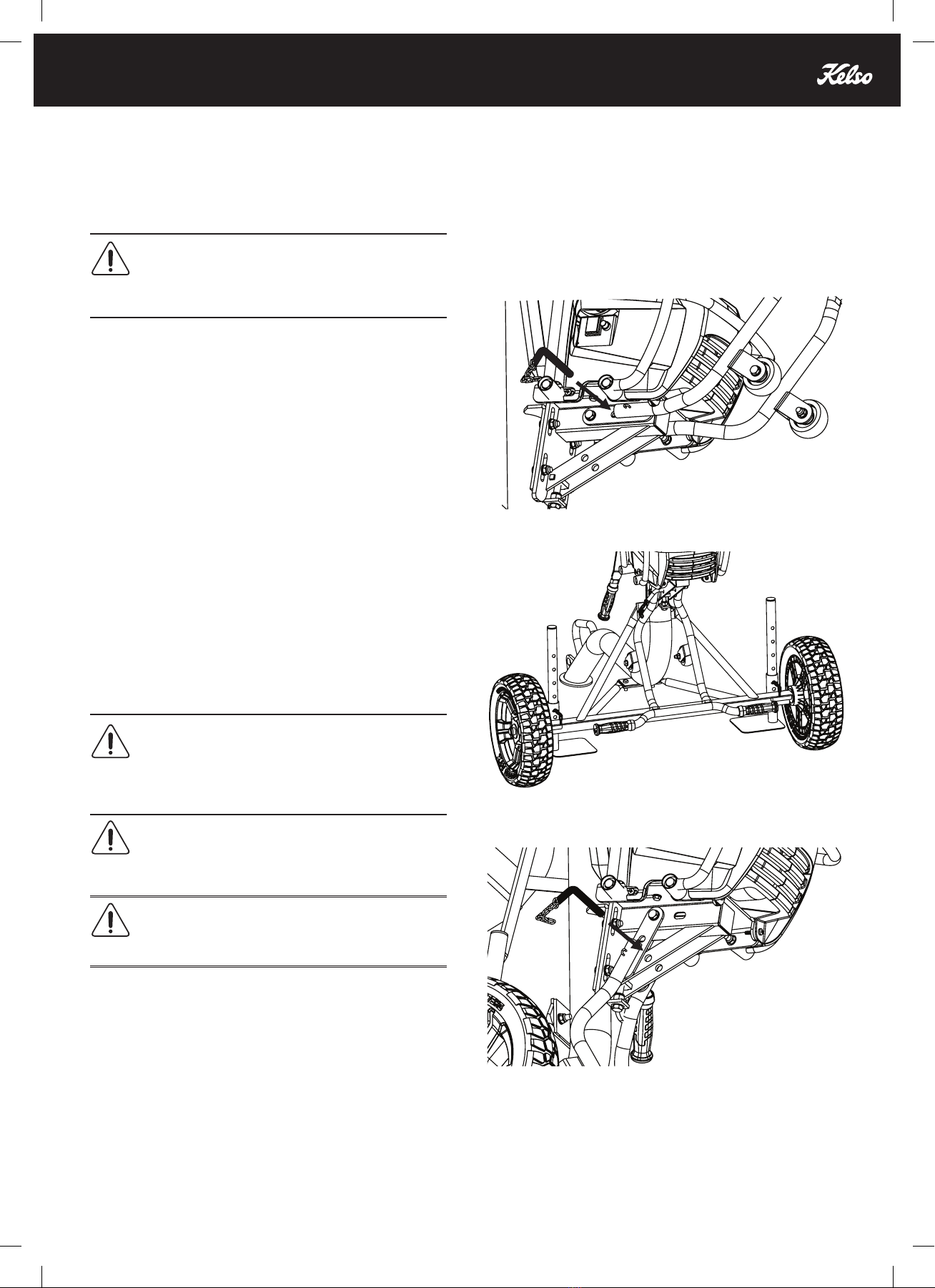 Kelso